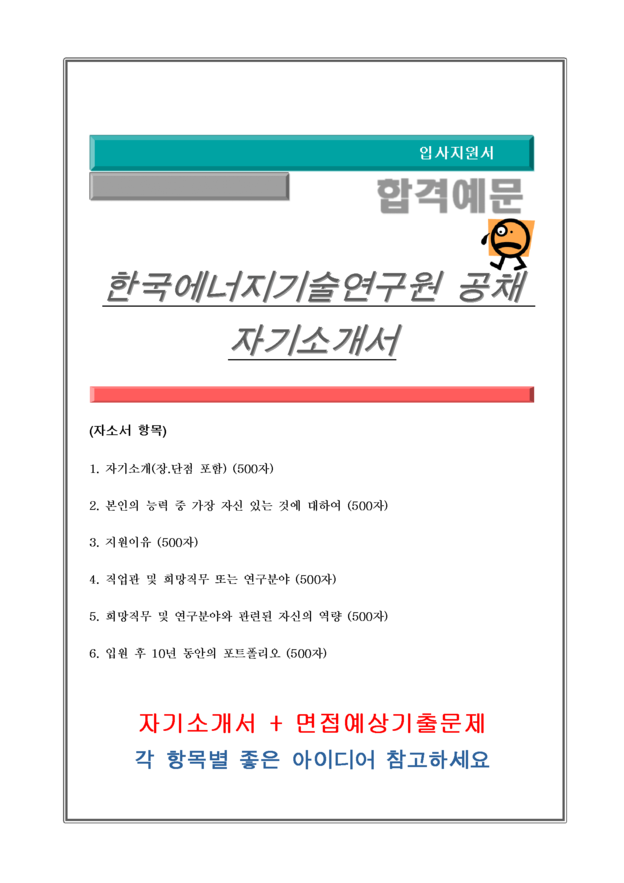 입사지원서

합격예문

한국에너지기술연구원 공채 자기소개서

(자소서 항목)

1. 자기소개(장.단점 포함) (500자)

2. 본인의 능력 중 가장 자신 있는 것에 대하여 (500자)

3. 지원이유 (500자)

4. 직업관 및 희망직무 또는 연구분야 (500자)

5. 희망직무 및 연구분야와 관련된 자신의 역량 (500자)

6. 입원 후 10년 동안의 포트폴리오 (500자)

자기소개서 + 면접예상기출문제

각 항목별 좋은 아이디어 참고하세요